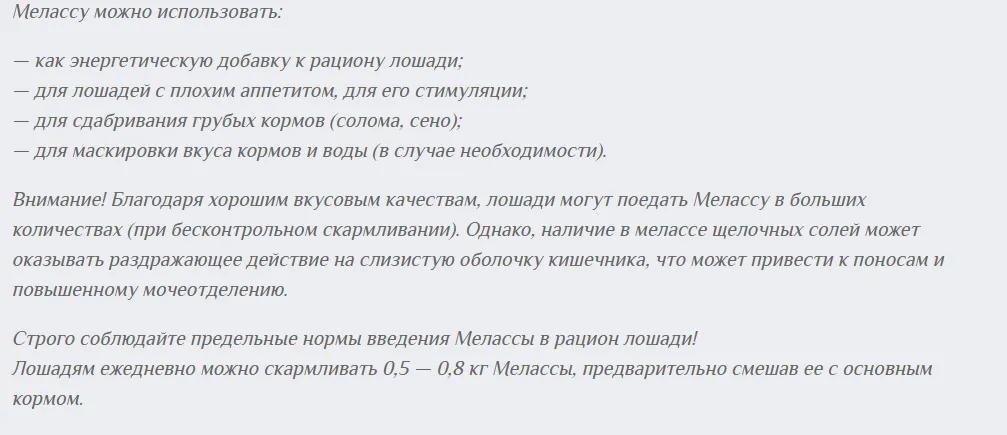 Мелассу можно использовать:

— как энергетическую добавку к рациону лошади;
— для лошадей с плохим аппетитом, для его стимуляции;
— для сдабривания грубых кормов (солома, сено);
— для маскировки вкуса кормов и воды (в случае необходимости).

Внимание! Благодаря хорошим вкусовым качествам, лошади могут поедать Мелассу в больших количествах (при бесконтрольном скармливании). Однако, наличие в мелассе щелочных солей может оказывать раздражающее действие на слизистую оболочку кишечника, что может привести к поносам и повышенному мочеотделению.

Строго соблюдайте предельные нормы введения Мелассы в рацион лошади!
Лошадям ежедневно можно скармливать 0,5 — 0,8 кг Мелассы, предварительно смешав ее с основным кормом.